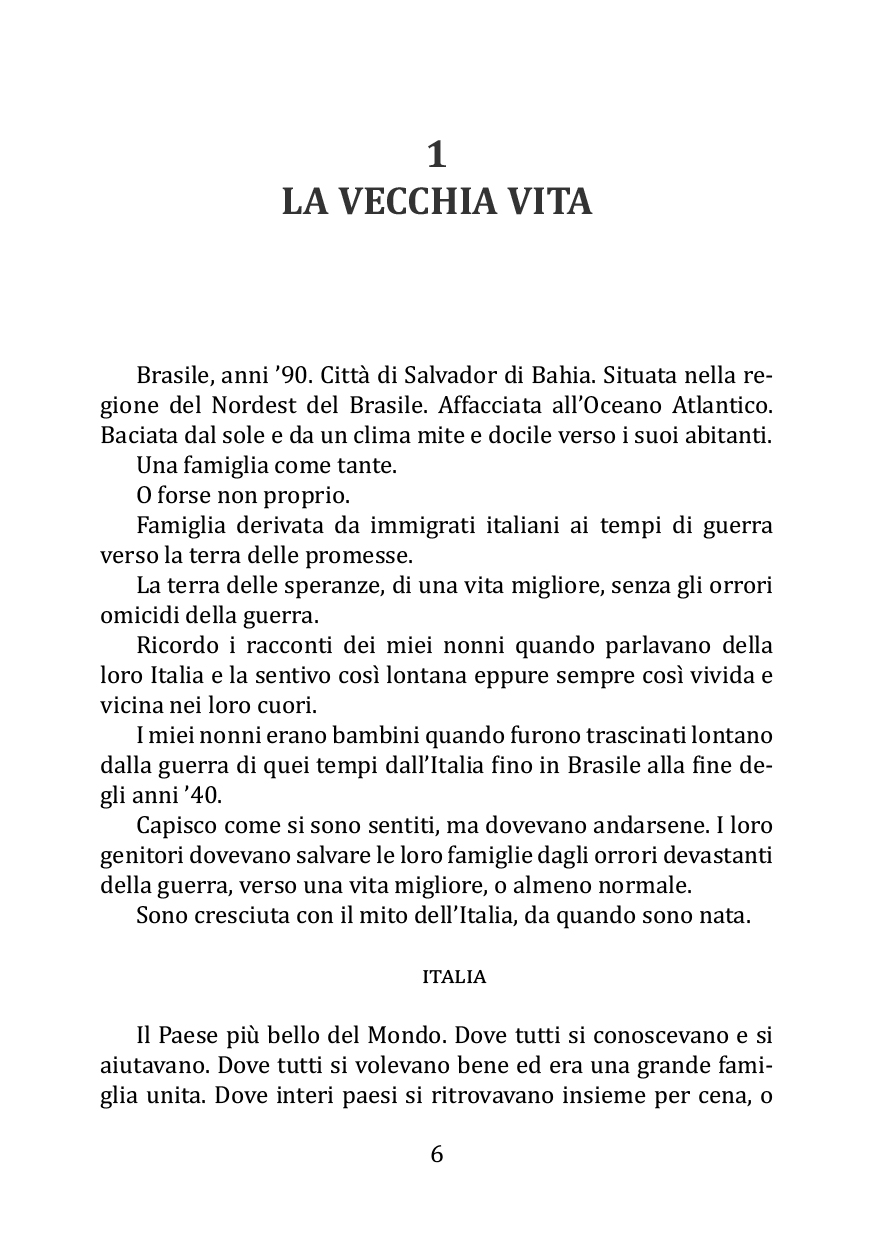 1
LA VECCHIA VITA

Brasile, anni ’90. Città di Salvador di Bahia. Situata nella regione del Nordest del Brasile. Affacciata all’Oceano Atlantico. Baciata dal sole e da un clima mite e docile verso i suoi abitanti.

Una famiglia come tante.

O forse non proprio.

Famiglia derivata da immigrati italiani ai tempi di guerra verso la terra delle promesse.

La terra delle speranze, di una vita migliore, senza gli orrori omicidi della guerra.

Ricordo i racconti dei miei nonni quando parlavano della loro Italia e la sentivo così lontana eppure sempre così vivida e vicina nei loro cuori.

I miei nonni erano bambini quando furono trascinati lontano dalla guerra di quei tempi dall’Italia fino in Brasile alla fine degli anni ’40.

Capisco come si sono sentiti, ma dovevano andarsene. I loro genitori dovevano salvare le loro famiglie dagli orrori devastanti della guerra, verso una vita migliore, o almeno normale.

Sono cresciuta con il mito dell’Italia, da quando sono nata.

ITALIA

Il Paese più bello del Mondo. Dove tutti si conoscevano e si aiutavano. Dove tutti si volevano bene ed era una grande famiglia unita. Dove interi paesi si ritrovavano insieme per cena, o

6